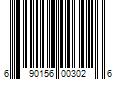 6 90156 00302 6